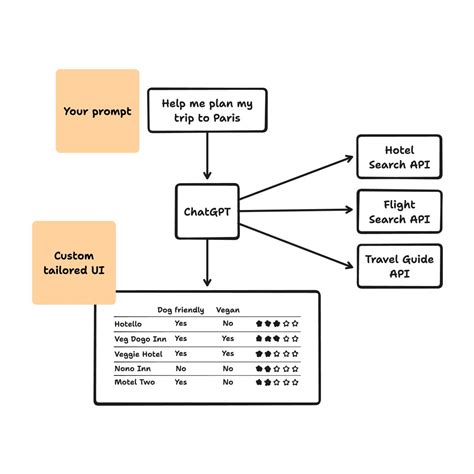 Your prompt

Help me plan my trip to Paris

ChatGPT

Hotel Search API

Flight Search API

Travel Guide API

Custom tailored UI

| | Dog friendly | Vegan | |
|---|---|---|---|
| Hotello | Yes | No | ★★★☆☆ |
| Veg Dogo Inn | Yes | Yes | ★★★☆☆ |
| Veggie Hotel | Yes | Yes | ★★☆☆☆ |
| Nono Inn | No | No | ★★☆☆☆ |
| Motel Two | Yes | No | ★★☆☆☆ |